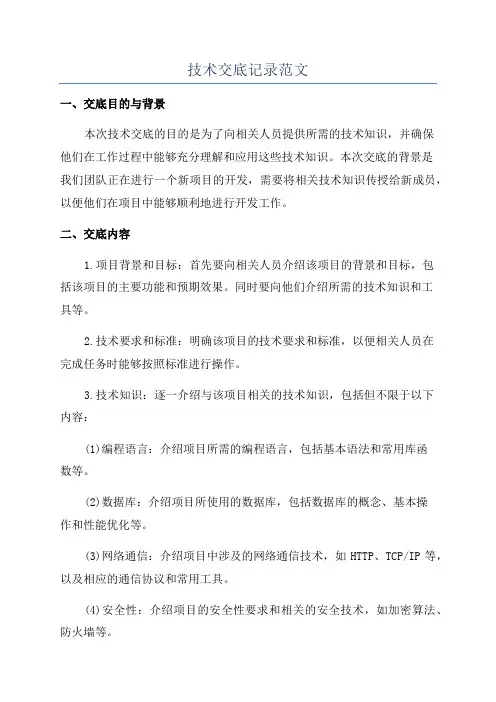 技术交底记录范文

一、交底目的与背景

本次技术交底的目的是为了向相关人员提供所需的技术知识，并确保他们在工作过程中能够充分理解和应用这些技术知识。本次交底的背景是我们团队正在进行一个新项目的开发，需要将相关技术知识传授给新成员，以便他们在项目中能够顺利地进行开发工作。

二、交底内容

1.项目背景和目标：首先要向相关人员介绍该项目的背景和目标，包括该项目的主要功能和预期效果。同时要向他们介绍所需的技术知识和工具等。

2.技术要求和标准：明确该项目的技术要求和标准，以便相关人员在完成任务时能够按照标准进行操作。

3.技术知识：逐一介绍与该项目相关的技术知识，包括但不限于以下内容：

(1)编程语言：介绍项目所需的编程语言，包括基本语法和常用库函数等。

(2)数据库：介绍项目所使用的数据库，包括数据库的概念、基本操作和性能优化等。

(3)网络通信：介绍项目中涉及的网络通信技术，如 HTTP、TCP/IP 等，以及相应的通信协议和常用工具。

(4)安全性：介绍项目的安全性要求和相关的安全技术，如加密算法、防火墙等。